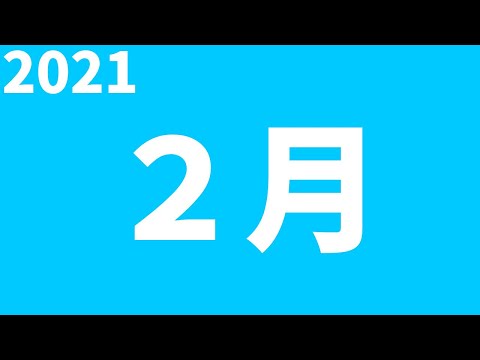 2021

2月